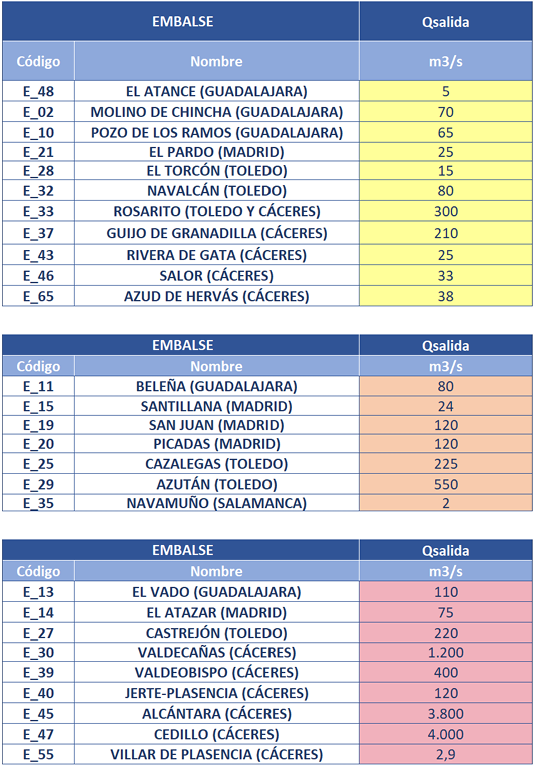 | EMBALSE | | Qsalida |
|---|---|---|
| Código | Nombre | m3/s |
| E_48 | EL ATANCE (GUADALAJARA) | 5 |
| E_02 | MOLINO DE CHINCHA (GUADALAJARA) | 70 |
| E_10 | POZO DE LOS RAMOS (GUADALAJARA) | 65 |
| E_21 | EL PARDO (MADRID) | 25 |
| E_28 | EL TORCÓN (TOLEDO) | 15 |
| E_32 | NAVALCÁN (TOLEDO) | 80 |
| E_33 | ROSARITO (TOLEDO Y CÁCERES) | 300 |
| E_37 | GUIJO DE GRANADILLA (CÁCERES) | 210 |
| E_43 | RIVERA DE GATA (CÁCERES) | 25 |
| E_46 | SALOR (CÁCERES) | 33 |
| E_65 | AZUD DE HERVÁS (CÁCERES) | 38 |

| EMBALSE | | Qsalida |
|---|---|---|
| Código | Nombre | m3/s |
| E_11 | BELEÑA (GUADALAJARA) | 80 |
| E_15 | SANTILLANA (MADRID) | 24 |
| E_19 | SAN JUAN (MADRID) | 120 |
| E_20 | PICADAS (MADRID) | 120 |
| E_25 | CAZALEGAS (TOLEDO) | 225 |
| E_29 | AZUTÁN (TOLEDO) | 550 |
| E_35 | NAVAMUÑO (SALAMANCA) | 2 |

| EMBALSE | | Qsalida |
|---|---|---|
| Código | Nombre | m3/s |
| E_13 | EL VADO (GUADALAJARA) | 110 |
| E_14 | EL ATAZAR (MADRID) | 75 |
| E_27 | CASTREJÓN (TOLEDO) | 220 |
| E_30 | VALDECAÑAS (CÁCERES) | 1.200 |
| E_39 | VALDEOBISPO (CÁCERES) | 400 |
| E_40 | JERTE-PLASENCIA (CÁCERES) | 120 |
| E_45 | ALCÁNTARA (CÁCERES) | 3.800 |
| E_47 | CEDILLO (CÁCERES) | 4.000 |
| E_55 | VILLAR DE PLASENCIA (CÁCERES) | 2,9 |